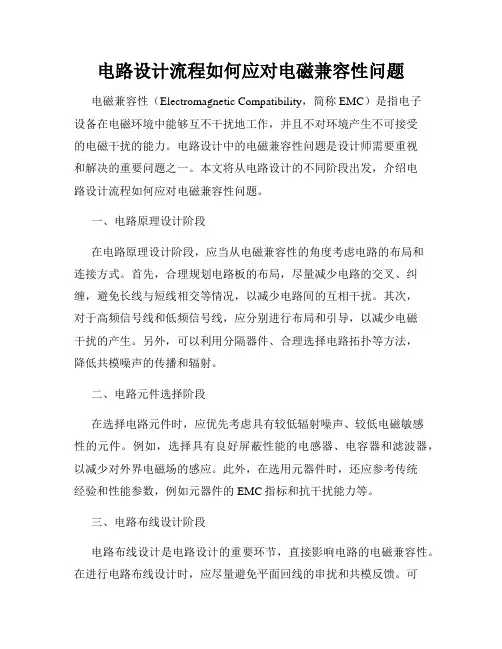 电路设计流程如何应对电磁兼容性问题

电磁兼容性（Electromagnetic Compatibility，简称 EMC）是指电子设备在电磁环境中能够互不干扰地工作，并且不对环境产生不可接受的电磁干扰的能力。电路设计中的电磁兼容性问题是设计师需要重视和解决的重要问题之一。本文将从电路设计的不同阶段出发，介绍电路设计流程如何应对电磁兼容性问题。

一、电路原理设计阶段

在电路原理设计阶段，应当从电磁兼容性的角度考虑电路的布局和连接方式。首先，合理规划电路板的布局，尽量减少电路的交叉、纠缠，避免长线与短线相交等情况，以减少电路间的互相干扰。其次，对于高频信号线和低频信号线，应分别进行布局和引导，以减少电磁干扰的产生。另外，可以利用分隔器件、合理选择电路拓扑等方法，降低共模噪声的传播和辐射。

二、电路元件选择阶段

在选择电路元件时，应优先考虑具有较低辐射噪声、较低电磁敏感性的元件。例如，选择具有良好屏蔽性能的电感器、电容器和滤波器，以减少对外界电磁场的感应。此外，在选用元器件时，还应参考传统经验和性能参数，例如元器件的 EMC 指标和抗干扰能力等。

三、电路布线设计阶段

电路布线设计是电路设计的重要环节，直接影响电路的电磁兼容性。在进行电路布线设计时，应尽量避免平面回线的串扰和共模反馈。可